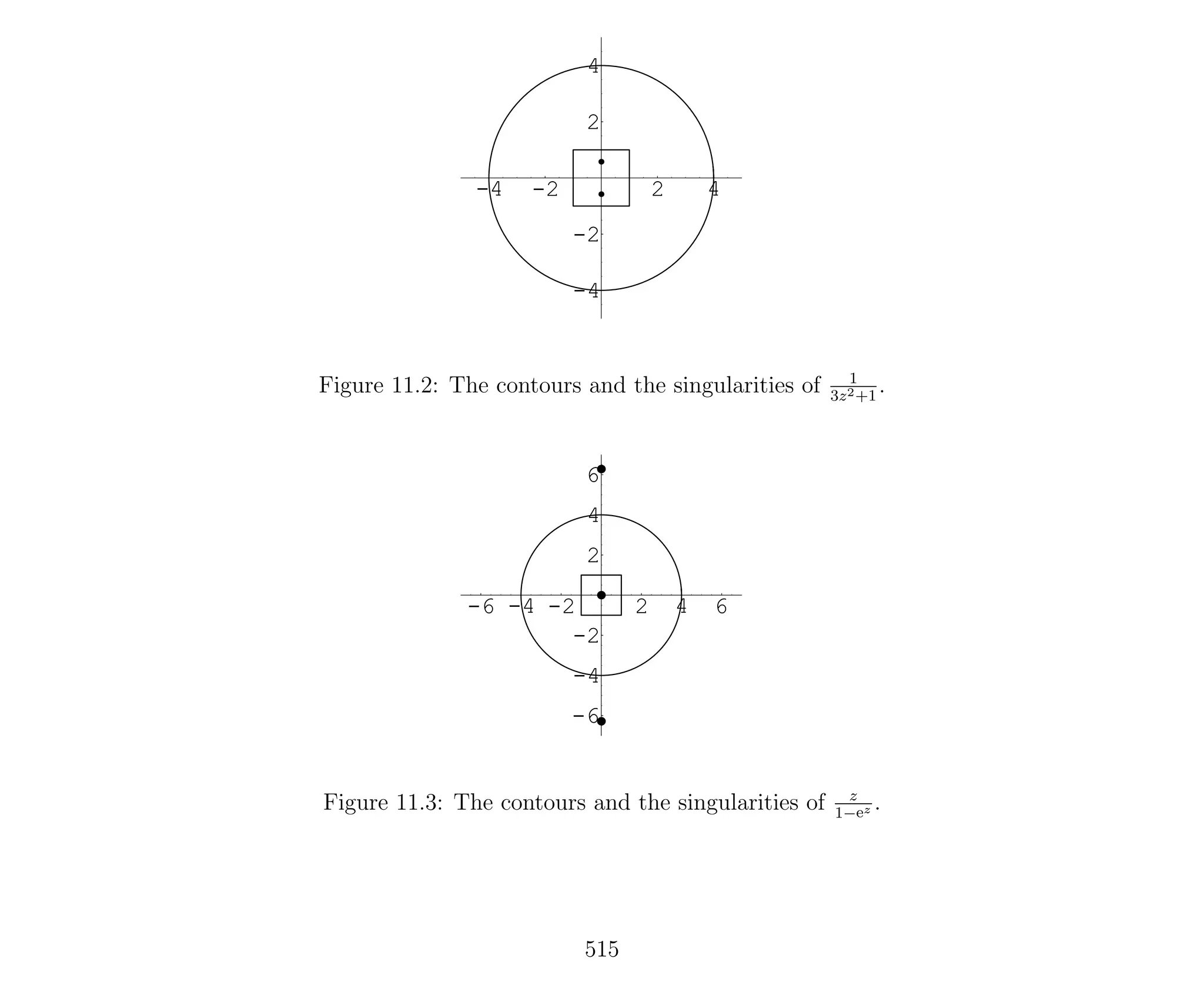 4
2
-4 -2 2 4
-2
-4

Figure 11.2: The contours and the singularities of $\frac{1}{3z^2+1}$.

6
4
2
-6 -4 -2 2 4 6
-2
-4
-6

Figure 11.3: The contours and the singularities of $\frac{z}{1-e^z}$.

515